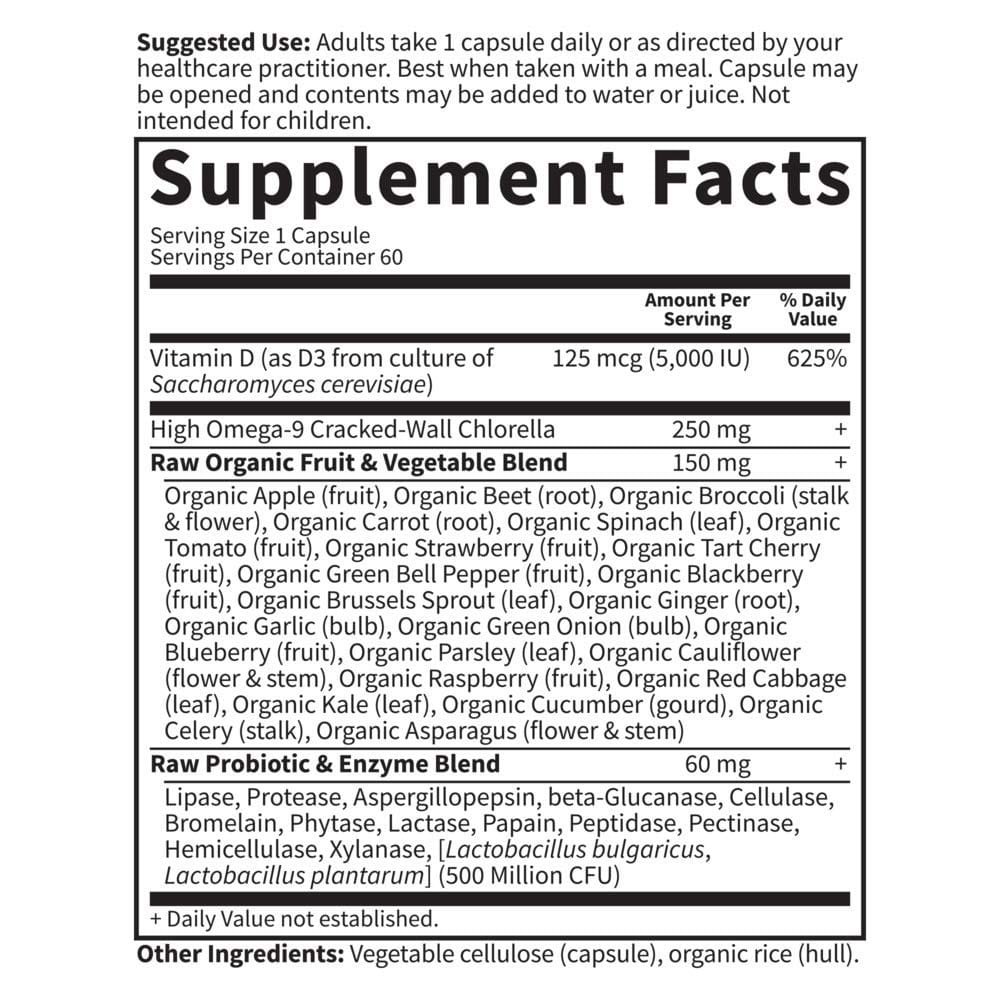 Suggested Use: Adults take 1 capsule daily or as directed by your healthcare practitioner. Best when taken with a meal. Capsule may be opened and contents may be added to water or juice. Not intended for children.

Supplement Facts

Serving Size 1 Capsule
Servings Per Container 60

| | Amount Per Serving | % Daily Value |
|---|---|---|
| Vitamin D (as D3 from culture of Saccharomyces cerevisiae) | 125 mcg (5,000 IU) | 625% |
| High Omega-9 Cracked-Wall Chlorella | 250 mg | + |
| Raw Organic Fruit & Vegetable Blend | 150 mg | + |
| Organic Apple (fruit), Organic Beet (root), Organic Broccoli (stalk & flower), Organic Carrot (root), Organic Spinach (leaf), Organic Tomato (fruit), Organic Strawberry (fruit), Organic Tart Cherry (fruit), Organic Green Bell Pepper (fruit), Organic Blackberry (fruit), Organic Brussels Sprout (leaf), Organic Ginger (root), Organic Garlic (bulb), Organic Green Onion (bulb), Organic Blueberry (fruit), Organic Parsley (leaf), Organic Cauliflower (flower & stem), Organic Raspberry (fruit), Organic Red Cabbage (leaf), Organic Kale (leaf), Organic Cucumber (gourd), Organic Celery (stalk), Organic Asparagus (flower & stem) | | |
| Raw Probiotic & Enzyme Blend | 60 mg | + |
| Lipase, Protease, Aspergillopepsin, beta-Glucanase, Cellulase, Bromelain, Phytase, Lactase, Papain, Peptidase, Pectinase, Hemicellulase, Xylanase, [Lactobacillus bulgaricus, Lactobacillus plantarum] (500 Million CFU) | | |

+ Daily Value not established.

Other Ingredients: Vegetable cellulose (capsule), organic rice (hull).